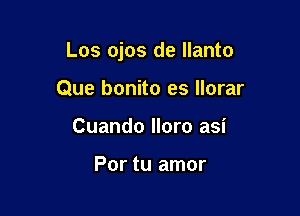 Los ojos de llanto

Que bonito es llorar

Cuando lloro así

Por tu amor